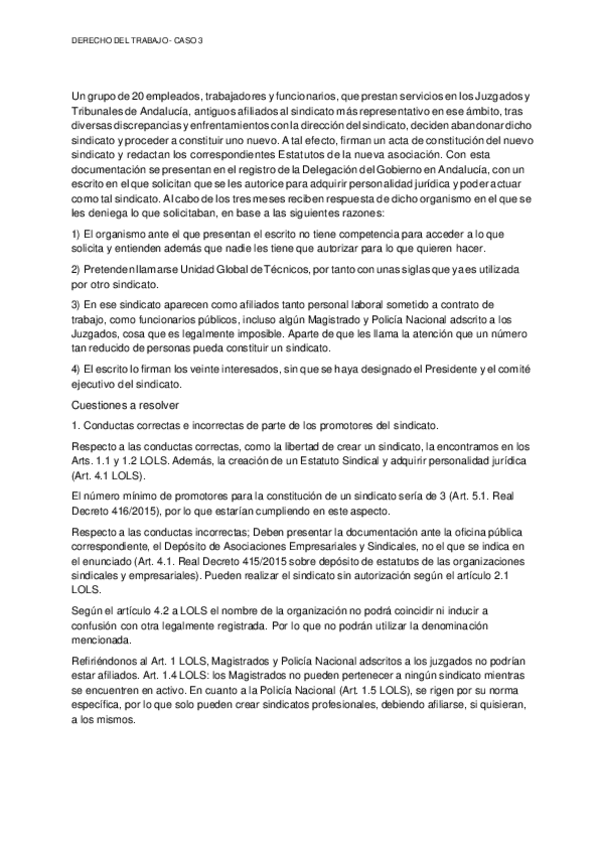 DERECHO DEL TRABAJO - CASO 3

Un grupo de 20 empleados, trabajadores y funcionarios, que prestan servicios en los Juzgados y Tribunales de Andalucía, antiguos afiliados al sindicato más representativo en ese ámbito, tras diversas discrepancias y enfrentamientos con la dirección del sindicato, deciden abandonar dicho sindicato y proceder a constituir uno nuevo. A tal efecto, firman un acta de constitución del nuevo sindicato y redactan los correspondientes Estatutos de la nueva asociación. Con esta documentación se presentan en el registro de la Delegación del Gobierno en Andalucía, con un escrito en el que solicitan que se les autorice para adquirir personalidad jurídica y poder actuar como tal sindicato. Al cabo de los tres meses reciben respuesta de dicho organismo en el que se les deniega lo que solicitaban, en base a las siguientes razones:

1) El organismo ante el que presentan el escrito no tiene competencia para acceder a lo que solicita y entienden además que nadie les tiene que autorizar para lo que quieren hacer.

2) Pretenden llamarse Unidad Global de Técnicos, por tanto con unas siglas que ya es utilizada por otro sindicato.

3) En ese sindicato aparecen como afiliados tanto personal laboral sometido a contrato de trabajo, como funcionarios públicos, incluso algún Magistrado y Policía Nacional adscrito a los Juzgados, cosa que es legalmente imposible. Aparte de que les llama la atención que un número tan reducido de personas pueda constituir un sindicato.

4) El escrito lo firman los veinte interesados, sin que se haya designado el Presidente y el comité ejecutivo del sindicato.

Cuestiones a resolver

1. Conductas correctas e incorrectas de parte de los promotores del sindicato.

Respecto a las conductas correctas, como la libertad de crear un sindicato, la encontramos en los Arts. 1.1 y 1.2 LOLS. Además, la creación de un Estatuto Sindical y adquirir personalidad jurídica (Art. 4.1 LOLS).

El número mínimo de promotores para la constitución de un sindicato sería de 3 (Art. 5.1. Real Decreto 416/2015), por lo que estarían cumpliendo en este aspecto.

Respecto a las conductas incorrectas; Deben presentar la documentación ante la oficina pública correspondiente, el Depósito de Asociaciones Empresariales y Sindicales, no el que se indica en el enunciado (Art. 4.1. Real Decreto 415/2015 sobre depósito de estatutos de las organizaciones sindicales y empresariales). Pueden realizar el sindicato sin autorización según el artículo 2.1 LOLS.

Según el artículo 4.2 a LOLS el nombre de la organización no podrá coincidir ni inducir a confusión con otra legalmente registrada. Por lo que no podrán utilizar la denominación mencionada.

Refiriéndonos al Art. 1 LOLS, Magistrados y Policía Nacional adscritos a los juzgados no podrían estar afiliados. Art. 1.4 LOLS: los Magistrados no pueden pertenecer a ningún sindicato mientras se encuentren en activo. En cuanto a la Policía Nacional (Art. 1.5 LOLS), se rigen por su norma específica, por lo que solo pueden crear sindicatos profesionales, debiendo afiliarse, si quisieran, a los mismos.